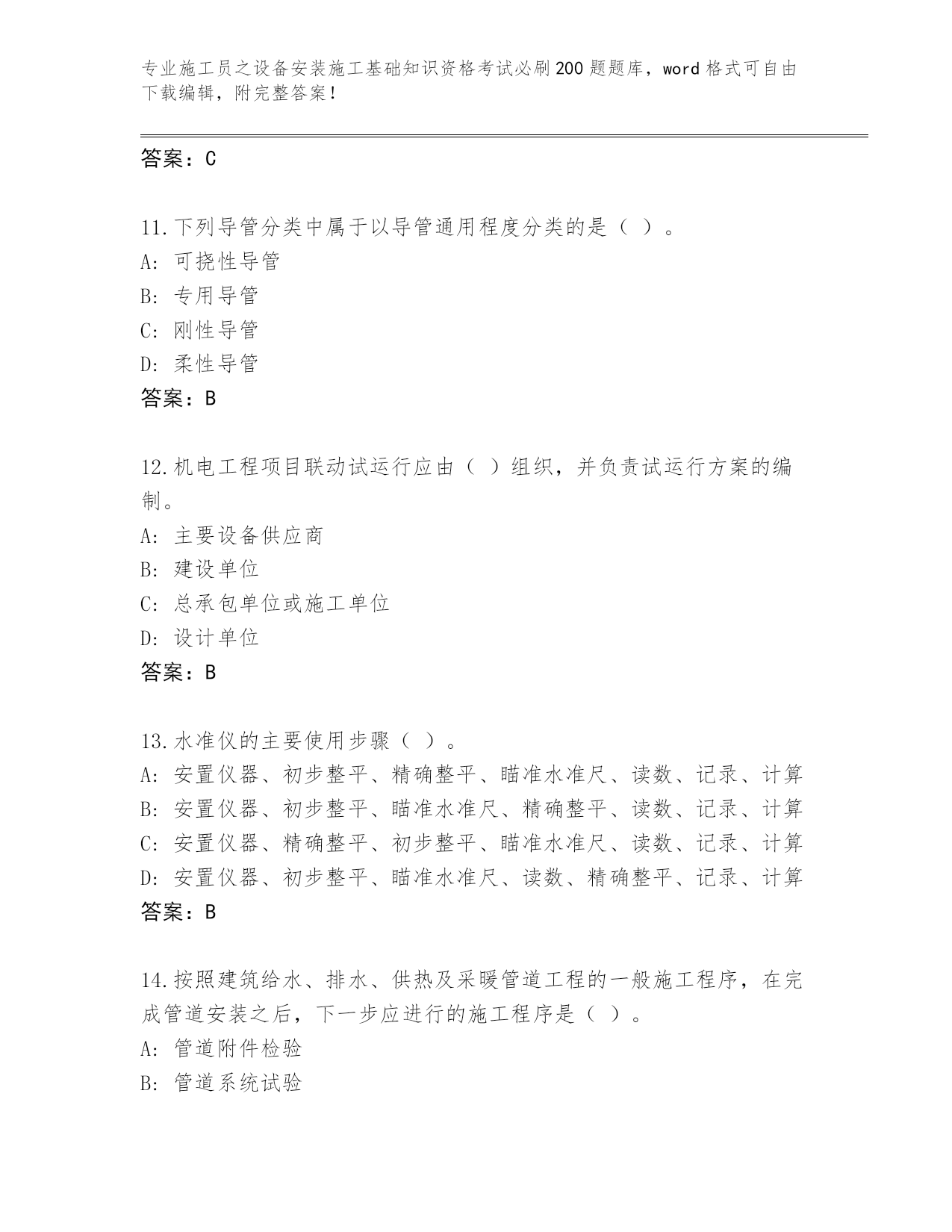 专业施工员之设备安装施工基础知识资格考试必刷200题题库，word格式可自由下载编辑，附完整答案！

答案：C

11.下列导管分类中属于以导管通用程度分类的是（ ）。
A: 可挠性导管
B: 专用导管
C: 刚性导管
D: 柔性导管
答案：B

12.机电工程项目联动试运行应由（ ）组织，并负责试运行方案的编制。
A: 主要设备供应商
B: 建设单位
C: 总承包单位或施工单位
D: 设计单位
答案：B

13.水准仪的主要使用步骤（ ）。
A: 安置仪器、初步整平、精确整平、瞄准水准尺、读数、记录、计算
B: 安置仪器、初步整平、瞄准水准尺、精确整平、读数、记录、计算
C: 安置仪器、精确整平、初步整平、瞄准水准尺、读数、记录、计算
D: 安置仪器、初步整平、瞄准水准尺、读数、精确整平、记录、计算
答案：B

14.按照建筑给水、排水、供热及采暖管道工程的一般施工程序，在完成管道安装之后，下一步应进行的施工程序是（ ）。
A: 管道附件检验
B: 管道系统试验